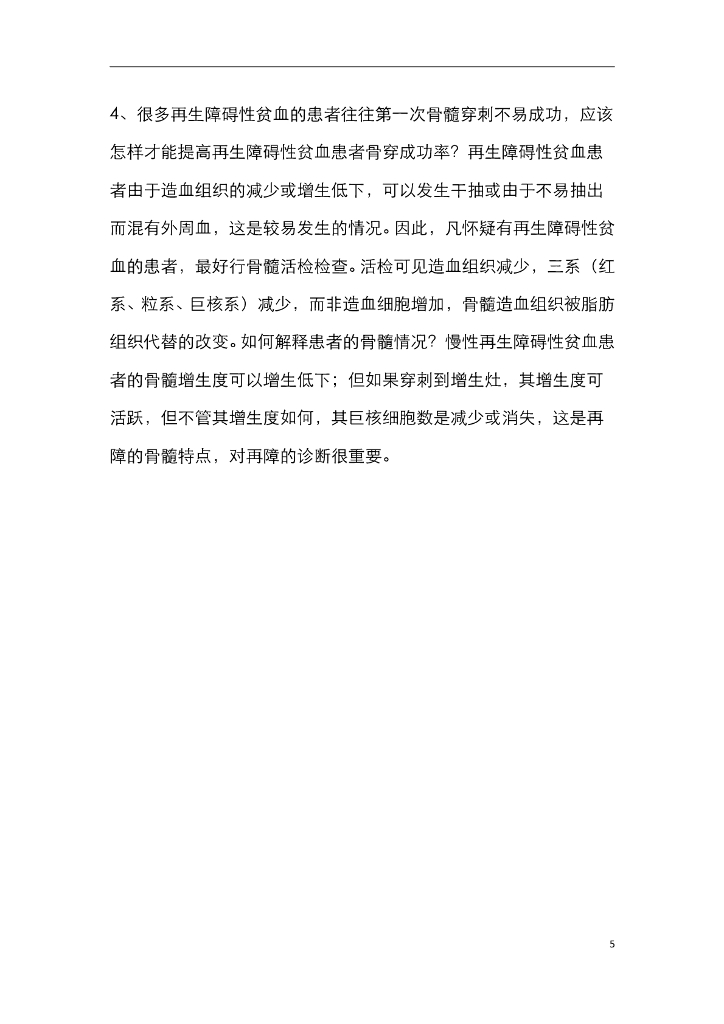 4、很多再生障碍性贫血的患者往往第一次骨髓穿刺不易成功，应该怎样才能提高再生障碍性贫血患者骨穿成功率？再生障碍性贫血患者由于造血组织的减少或增生低下，可以发生干抽或由于不易抽出而混有外周血，这是较易发生的情况。因此，凡怀疑有再生障碍性贫血的患者，最好行骨髓活检检查。活检可见造血组织减少，三系（红系、粒系、巨核系）减少，而非造血细胞增加，骨髓造血组织被脂肪组织代替的改变。如何解释患者的骨髓情况？慢性再生障碍性贫血患者的骨髓增生度可以增生低下；但如果穿刺到增生灶，其增生度可活跃，但不管其增生度如何，其巨核细胞数是减少或消失，这是再障的骨髓特点，对再障的诊断很重要。

5